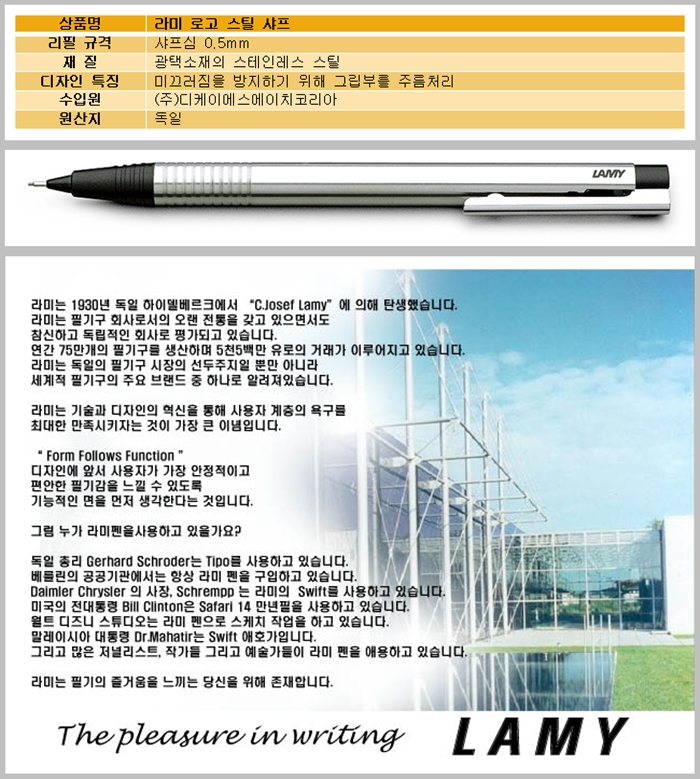 | 상품명 | 라미 로고 스틸 샤프 |
|---|---|
| 리필 규격 | 샤프심 0.5mm |
| 재 질 | 광택소재의 스테인레스 스틸 |
| 디자인 특징 | 미끄러짐을 방지하기 위해 그립부를 주름처리 |
| 수입원 | (주)디케이에스에이치코리아 |
| 원산지 | 독일 |

LAMY

라미는 1930년 독일 하이델베르크에서 "C.Josef Lamy" 에 의해 탄생했습니다. 라미는 필기구 회사로서의 오랜 전통을 갖고 있으면서도 참신하고 독립적인 회사로 평가되고 있습니다. 연간 75만개의 필기구를 생산하며 5천5백만 유로의 거래가 이루어지고 있습니다. 라미는 독일의 필기구 시장의 선두주자일 뿐만 아니라 세계적 필기구의 주요 브랜드 중 하나로 알려져있습니다.

라미는 기술과 디자인의 혁신을 통해 사용자 계층의 욕구를 최대한 만족시키자는 것이 가장 큰 이념입니다.

" Form Follows Function " 디자인에 앞서 사용자가 가장 안정적이고 편안한 필기감을 느낄 수 있도록 기능적인 면을 먼저 생각한다는 것입니다.

그럼 누가 라미펜을사용하고 있을가요?

독일 총리 Gerhard Schroder는 Tipo를 사용하고 있습니다. 베를린의 공공기관에서는 항상 라미 펜을 구입하고 있습니다. Daimler Chrysler 의 사장, Schrempp 는 라미의 Swift를 사용하고 있습니다. 미국의 전대통령 Bill Clinton은 Safari 14 만년필을 사용하고 있습니다. 월트 디즈니 스튜디오는 라미 펜으로 스케치 작업을 하고 있습니다. 말레이시아 대통령 Dr.Mahatir는 Swift 애호가입니다. 그리고 많은 저널리스트, 작가들 그리고 예술가들이 라미 펜을 애용하고 있습니다.

라미는 필기의 즐거움을 느끼는 당신을 위해 존재합니다.

The pleasure in writing LAMY